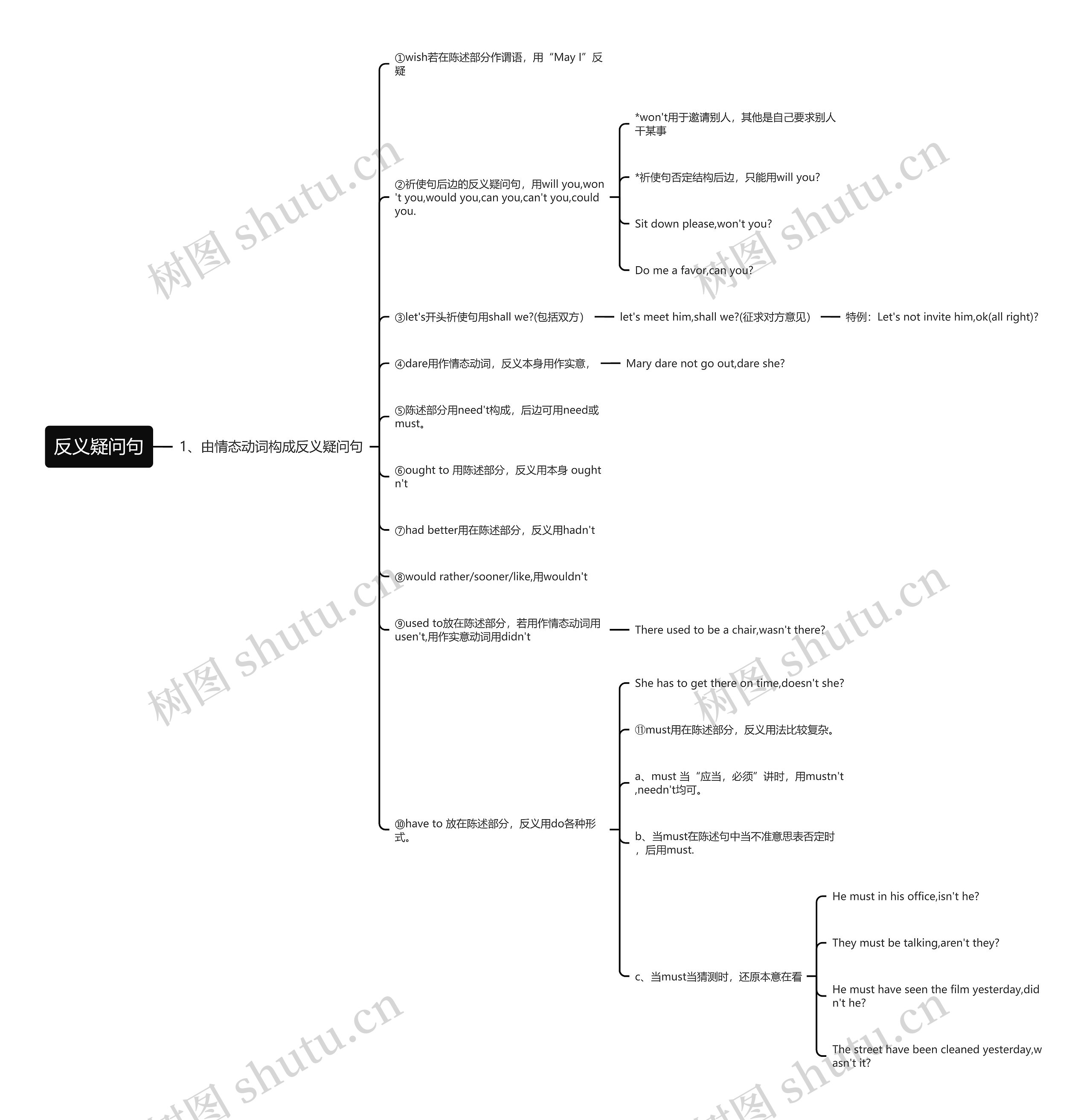 反义疑问句

1、由情态动词构成反义疑问句

①wish若在陈述部分作谓语，用“May I”反疑

②祈使句后边的反义疑问句，用will you,won't you,would you,can you,can't you,could you.

*won't用于邀请别人，其他是自己要求别人干某事

*祈使句否定结构后边，只能用will you?

Sit down please,won't you?

Do me a favor,can you?

③let's开头祈使句用shall we?(包括双方)

let's meet him,shall we?(征求对方意见)

特例：Let's not invite him,ok(all right)?

④dare用作情态动词，反义本身用作实意，

Mary dare not go out,dare she?

⑤陈述部分用need't构成，后边可用need或must。

⑥ought to 用陈述部分，反义用本身 oughtn't

⑦had better用在陈述部分，反义用hadn't

⑧would rather/sooner/like,用wouldn't

⑨used to放在陈述部分，若用作情态动词用usen't,用作实意动词用didn't

There used to be a chair,wasn't there?

⑩have to 放在陈述部分，反义用do各种形式。

She has to get there on time,doesn't she?

⑪must用在陈述部分，反义用法比较复杂。

a、must 当“应当，必须”讲时，用mustn't,needn't均可。

b、当must在陈述句中当不准意思表否定时，后用must.

c、当must当猜测时，还原本意在看

He must in his office,isn't he?

They must be talking,aren't they?

He must have seen the film yesterday,didn't he?

The street have been cleaned yesterday,wasn't it?

树图 shutu.cn